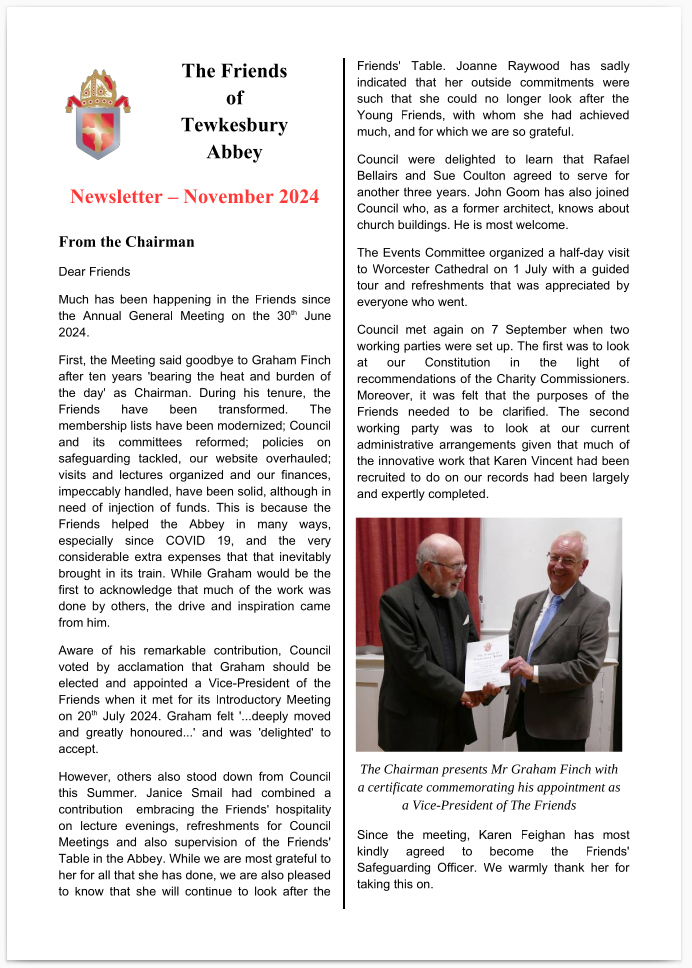 The Friends of Tewkesbury Abbey

Newsletter – November 2024

From the Chairman

Dear Friends

Much has been happening in the Friends since the Annual General Meeting on the 30$^{th}$ June 2024.

First, the Meeting said goodbye to Graham Finch after ten years 'bearing the heat and burden of the day' as Chairman. During his tenure, the Friends have been transformed. The membership lists have been modernized; Council and its committees reformed; policies on safeguarding tackled, our website overhauled; visits and lectures organized and our finances, impeccably handled, have been solid, although in need of injection of funds. This is because the Friends helped the Abbey in many ways, especially since COVID 19, and the very considerable extra expenses that that inevitably brought in its train. While Graham would be the first to acknowledge that much of the work was done by others, the drive and inspiration came from him.

Aware of his remarkable contribution, Council voted by acclamation that Graham should be elected and appointed a Vice-President of the Friends when it met for its Introductory Meeting on 20$^{th}$ July 2024. Graham felt '...deeply moved and greatly honoured...' and was 'delighted' to accept.

However, others also stood down from Council this Summer. Janice Smail had combined a contribution embracing the Friends' hospitality on lecture evenings, refreshments for Council Meetings and also supervision of the Friends' Table in the Abbey. While we are most grateful to her for all that she has done, we are also pleased to know that she will continue to look after the Friends' Table. Joanne Raywood has sadly indicated that her outside commitments were such that she could no longer look after the Young Friends, with whom she had achieved much, and for which we are so grateful.

Council were delighted to learn that Rafael Bellairs and Sue Coulton agreed to serve for another three years. John Goom has also joined Council who, as a former architect, knows about church buildings. He is most welcome.

The Events Committee organized a half-day visit to Worcester Cathedral on 1 July with a guided tour and refreshments that was appreciated by everyone who went.

Council met again on 7 September when two working parties were set up. The first was to look at our Constitution in the light of recommendations of the Charity Commissioners. Moreover, it was felt that the purposes of the Friends needed to be clarified. The second working party was to look at our current administrative arrangements given that much of the innovative work that Karen Vincent had been recruited to do on our records had been largely and expertly completed.

The Chairman presents Mr Graham Finch with a certificate commemorating his appointment as a Vice-President of The Friends

Since the meeting, Karen Feighan has most kindly agreed to become the Friends' Safeguarding Officer. We warmly thank her for taking this on.